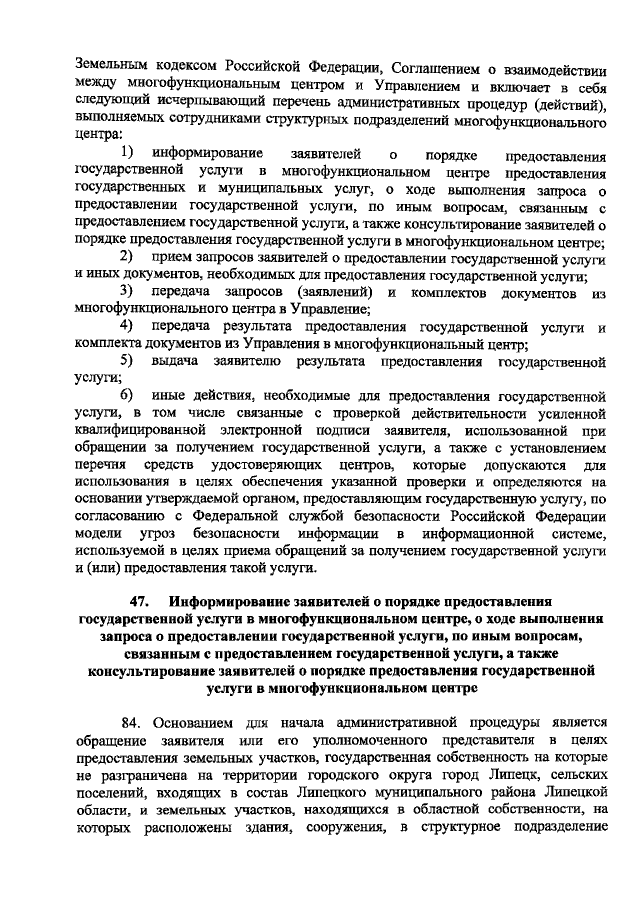 Земельным кодексом Российской Федерации, Соглашением о взаимодействии между многофункциональным центром и Управлением и включает в себя следующий исчерпывающий перечень административных процедур (действий), выполняемых сотрудниками структурных подразделений многофункционального центра:

1) информирование заявителей о порядке предоставления государственной услуги в многофункциональном центре предоставления государственных и муниципальных услуг, о ходе выполнения запроса о предоставлении государственной услуги, по иным вопросам, связанным с предоставлением государственной услуги, а также консультирование заявителей о порядке предоставления государственной услуги в многофункциональном центре;

2) прием запросов заявителей о предоставлении государственной услуги и иных документов, необходимых для предоставления государственной услуги;

3) передача запросов (заявлений) и комплектов документов из многофункционального центра в Управление;

4) передача результата предоставления государственной услуги и комплекта документов из Управления в многофункциональный центр;

5) выдача заявителю результата предоставления государственной услуги;

6) иные действия, необходимые для предоставления государственной услуги, в том числе связанные с проверкой действительности усиленной квалифицированной электронной подписи заявителя, использованной при обращении за получением государственной услуги, а также с установлением перечня средств удостоверяющих центров, которые допускаются для использования в целях обеспечения указанной проверки и определяются на основании утверждаемой органом, предоставляющим государственную услугу, по согласованию с Федеральной службой безопасности Российской Федерации модели угроз безопасности информации в информационной системе, используемой в целях приема обращений за получением государственной услуги и (или) предоставления такой услуги.

47. Информирование заявителей о порядке предоставления государственной услуги в многофункциональном центре, о ходе выполнения запроса о предоставлении государственной услуги, по иным вопросам, связанным с предоставлением государственной услуги, а также консультирование заявителей о порядке предоставления государственной услуги в многофункциональном центре

84. Основанием для начала административной процедуры является обращение заявителя или его уполномоченного представителя в целях предоставления земельных участков, государственная собственность на которые не разграничена на территории городского округа город Липецк, сельских поселений, входящих в состав Липецкого муниципального района Липецкой области, и земельных участков, находящихся в областной собственности, на которых расположены здания, сооружения, в структурное подразделение